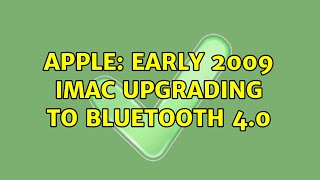 APPLE: EARLY 2009 IMAC UPGRADING TO BLUETOOTH 4.0